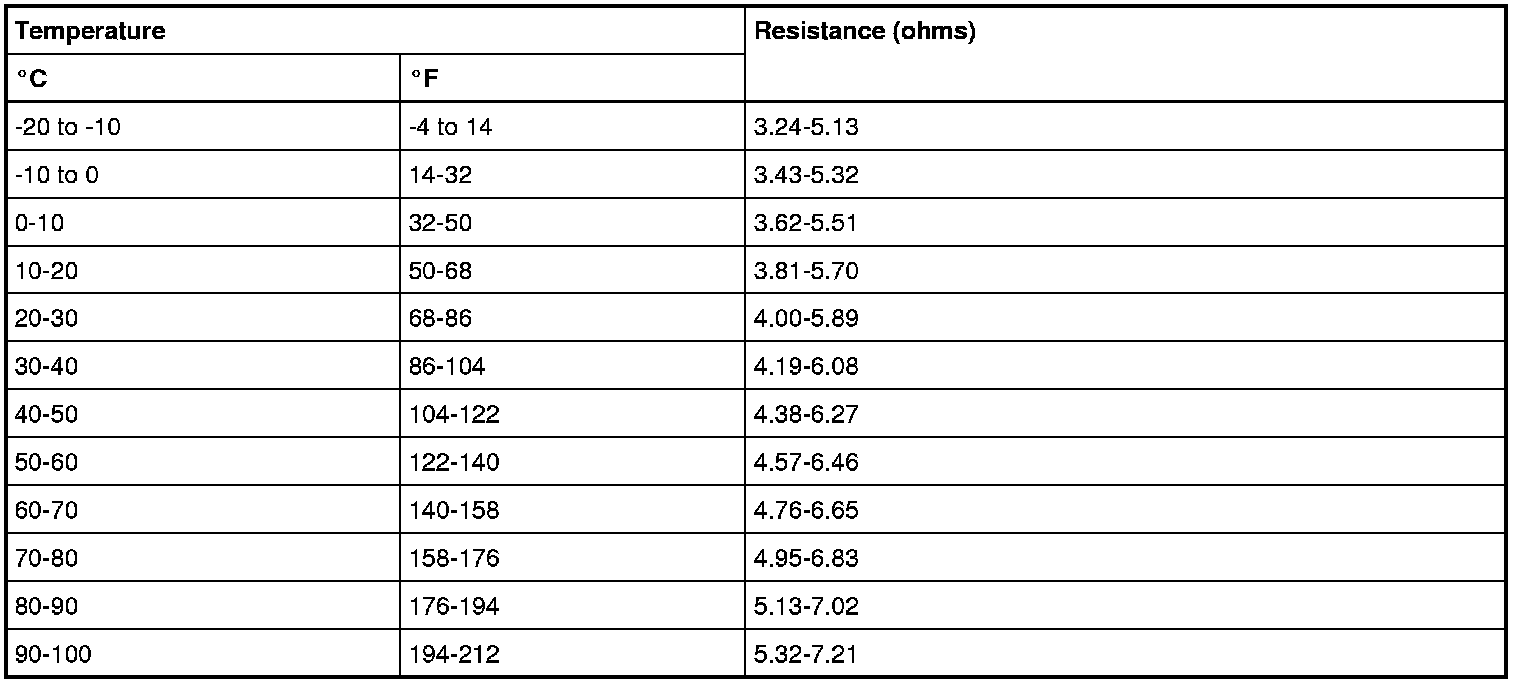 | Temperature | | Resistance (ohms) |
|---|---|---|
| °C | °F | |
| -20 to -10 | -4 to 14 | 3.24-5.13 |
| -10 to 0 | 14-32 | 3.43-5.32 |
| 0-10 | 32-50 | 3.62-5.51 |
| 10-20 | 50-68 | 3.81-5.70 |
| 20-30 | 68-86 | 4.00-5.89 |
| 30-40 | 86-104 | 4.19-6.08 |
| 40-50 | 104-122 | 4.38-6.27 |
| 50-60 | 122-140 | 4.57-6.46 |
| 60-70 | 140-158 | 4.76-6.65 |
| 70-80 | 158-176 | 4.95-6.83 |
| 80-90 | 176-194 | 5.13-7.02 |
| 90-100 | 194-212 | 5.32-7.21 |